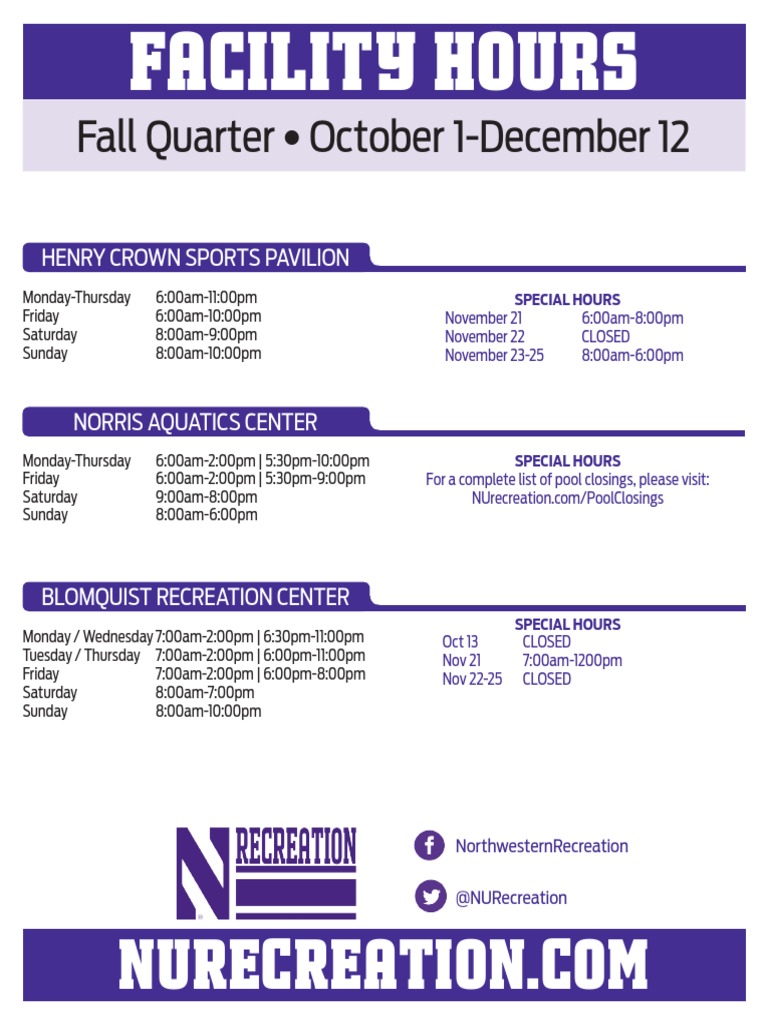 FACILITY HOURS

Fall Quarter • October 1-December 12

HENRY CROWN SPORTS PAVILION

| | |
|---|---|
| Monday-Thursday | 6:00am-11:00pm |
| Friday | 6:00am-10:00pm |
| Saturday | 8:00am-9:00pm |
| Sunday | 8:00am-10:00pm |

SPECIAL HOURS

| | |
|---|---|
| November 21 | 6:00am-8:00pm |
| November 22 | CLOSED |
| November 23-25 | 8:00am-6:00pm |

NORRIS AQUATICS CENTER

| | |
|---|---|
| Monday-Thursday | 6:00am-2:00pm \| 5:30pm-10:00pm |
| Friday | 6:00am-2:00pm \| 5:30pm-9:00pm |
| Saturday | 9:00am-8:00pm |
| Sunday | 8:00am-6:00pm |

SPECIAL HOURS
For a complete list of pool closings, please visit:
NUrecreation.com/PoolClosings

BLOMQUIST RECREATION CENTER

| | |
|---|---|
| Monday / Wednesday | 7:00am-2:00pm \| 6:30pm-11:00pm |
| Tuesday / Thursday | 7:00am-2:00pm \| 6:00pm-11:00pm |
| Friday | 7:00am-2:00pm \| 6:00pm-8:00pm |
| Saturday | 8:00am-7:00pm |
| Sunday | 8:00am-10:00pm |

SPECIAL HOURS

| | |
|---|---|
| Oct 13 | CLOSED |
| Nov 21 | 7:00am-1200pm |
| Nov 22-25 | CLOSED |

N RECREATION

NorthwesternRecreation

@NURecreation

NURECREATION.COM